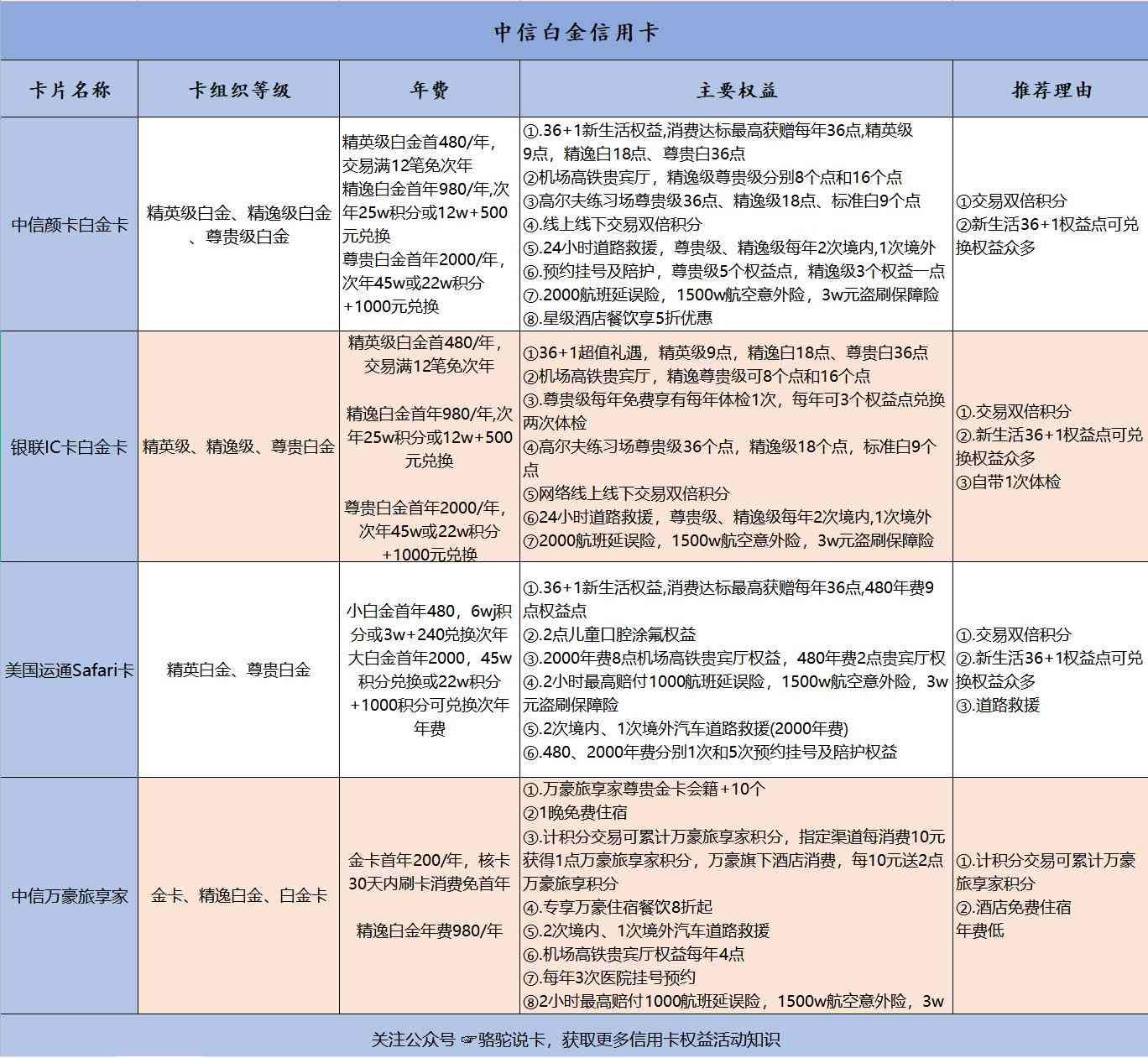 中信白金信用卡

| 卡片名称 | 卡组织等级 | 年费 | 主要权益 | 推荐理由 |
|---|---|---|---|---|
| 中信颜卡白金卡 | 精英级白金、精逸级白金、尊贵级白金 | 精英级白金首480/年，交易满12笔免次年 精逸白金首年980/年,次年25w积分或12w+500元兑换 尊贵白金首年2000/年，次年45w或22w积分+1000元兑换 | ①.36+1新生活权益,消费达标最高获赠每年36点,精英级9点，精逸白18点、尊贵白36点 ②机场高铁贵宾厅，精逸级尊贵级分别8个点和16个点 ③高尔夫练习场尊贵级36点、精逸级18点、标准白9个点 ④.线上线下交易双倍积分 ⑤.24小时道路救援，尊贵级、精逸级每年2次境内,1次境外 ⑥.预约挂号及陪护，尊贵级5个权益点，精逸级3个权益一点 ⑦.2000航班延误险，1500w航空意外险，3w元盗刷保障险 ⑧.星级酒店餐饮享5折优惠 | ①交易双倍积分 ②新生活36+1权益点可兑换权益众多 |
| 银联IC卡白金卡 | 精英级、精逸级、尊贵白金 | 精英级白金首480/年，交易满12笔免次年 精逸白金首年980/年,次年25w积分或12w+500元兑换 尊贵白金首年2000/年，次年45w或22w积分+1000元兑换 | ①36+1超值礼遇，精英级9点，精逸白18点、尊贵白36点 ②机场高铁贵宾厅，精逸尊贵级可8个点和16个点 ③.尊贵级每年免费享有每年体检1次，每年可3个权益点兑换两次体检 ④高尔夫练习场尊贵级36个点，精逸级18个点，标准白9个点 ⑤网络线上线下交易双倍积分 ⑥24小时道路救援，尊贵级、精逸级每年2次境内,1次境外 ⑦2000航班延误险，1500w航空意外险，3w元盗刷保障险 | ①.交易双倍积分 ②.新生活36+1权益点可兑换权益众多 ③自带1次体检 |
| 美国运通Safari卡 | 精英白金、尊贵白金 | 小白金首年480，6wj积分或3w+240兑换次年 大白金首年2000，45w积分兑换或22w积分+1000积分可兑换次年年费 | ①.36+1新生活权益,消费达标最高获赠每年36点,480年费9点权益点 ②.2点儿童口腔涂氟权益 ③.2000年费8点机场高铁贵宾厅权益，480年费2点贵宾厅权 ④.2小时最高赔付1000航班延误险，1500w航空意外险，3w元盗刷保障险 ⑤.2次境内、1次境外汽车道路救援(2000年费) ⑥.480、2000年费分别1次和5次预约挂号及陪护权益 | ①.交易双倍积分 ②.新生活36+1权益点可兑换权益众多 ③.道路救援 |
| 中信万豪旅享家 | 金卡、精逸白金、白金卡 | 金卡首年200/年，核卡30天内刷卡消费免首年 精逸白金年费980/年 | ①.万豪旅享家尊贵金卡会籍+10个 ②1晚免费住宿 ③.计积分交易可累计万豪旅享家积分，指定渠道每消费10元获得1点万豪旅享家积分，万豪旗下酒店消费，每10元送2点万豪旅享积分 ④.专享万豪住宿餐饮8折起 ⑤.2次境内、1次境外汽车道路救援 ⑥.机场高铁贵宾厅权益每年4点 ⑦.每年3次医院挂号预约 ⑧2小时最高赔付1000航班延误险，1500w航空意外险，3w | ①.计积分交易可累计万豪旅享家积分 ②.酒店免费住宿 年费低 |

关注公众号 ☞骆驼说卡，获取更多信用卡权益活动知识